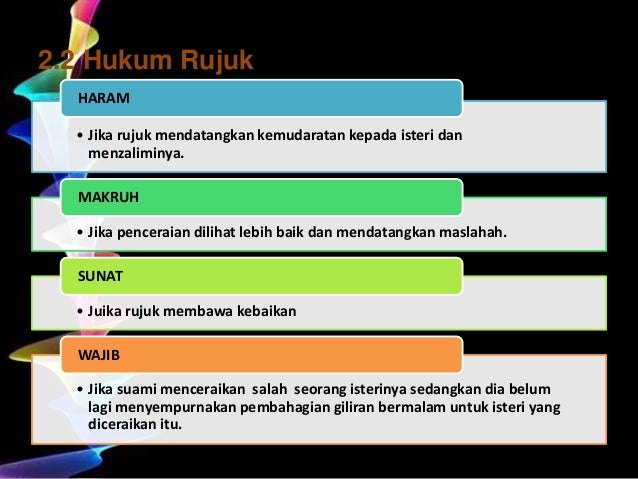 2.2 Hukum Rujuk

HARAM

• Jika rujuk mendatangkan kemudaratan kepada isteri dan menzaliminya.

MAKRUH

• Jika penceraian dilihat lebih baik dan mendatangkan maslahah.

SUNAT

• Juika rujuk membawa kebaikan

WAJIB

• Jika suami menceraikan salah seorang isterinya sedangkan dia belum lagi menyempurnakan pembahagian giliran bermalam untuk isteri yang diceraikan itu.